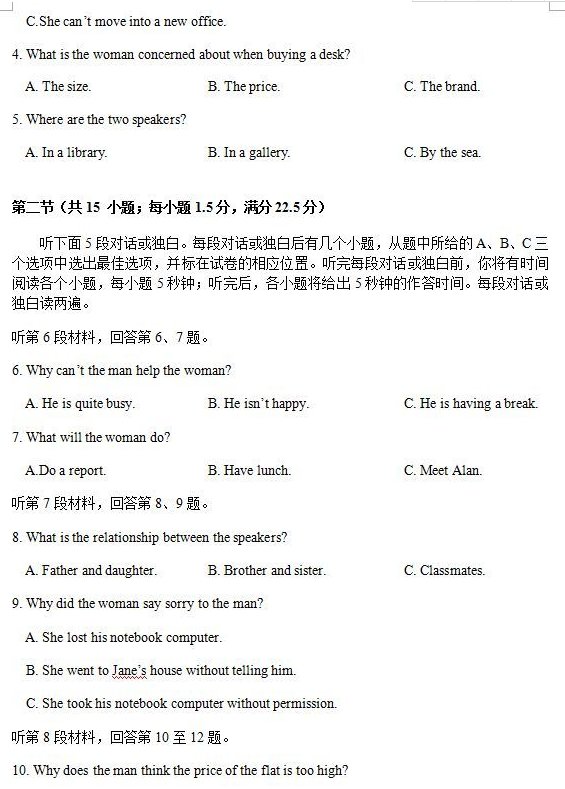 C.She can't move into a new office.

4. What is the woman concerned about when buying a desk?

A. The size.

B. The price.

C. The brand.

5. Where are the two speakers?

A. In a library.

B. In a gallery.

C. By the sea.

第二节（共 15 小题；每小题 1.5 分，满分 22.5 分）

听下面 5 段对话或独白。每段对话或独白后有几个小题，从题中所给的 A、B、C 三个选项中选出最佳选项，并标在试卷的相应位置。听完每段对话或独白前，你将有时间阅读各个小题，每小题 5 秒钟；听完后，各小题将给出 5 秒钟的作答时间。每段对话或独白读两遍。

听第 6 段材料，回答第 6、7 题。

6. Why can't the man help the woman?

A. He is quite busy.

B. He isn't happy.

C. He is having a break.

7. What will the woman do?

A.Do a report.

B. Have lunch.

C. Meet Alan.

听第 7 段材料，回答第 8、9 题。

8. What is the relationship between the speakers?

A. Father and daughter.

B. Brother and sister.

C. Classmates.

9. Why did the woman say sorry to the man?

A. She lost his notebook computer.

B. She went to Jane's house without telling him.

C. She took his notebook computer without permission.

听第 8 段材料，回答第 10 至 12 题。

10. Why does the man think the price of the flat is too high?